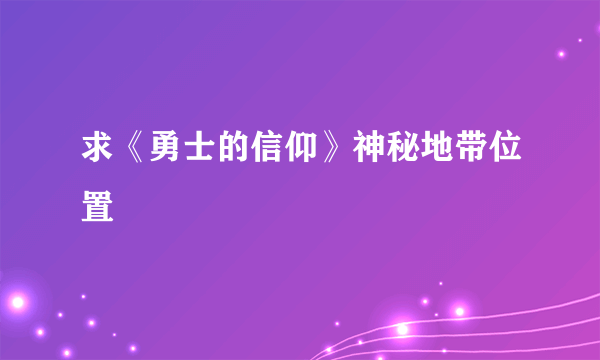 求《勇士的信仰》神秘地带位置